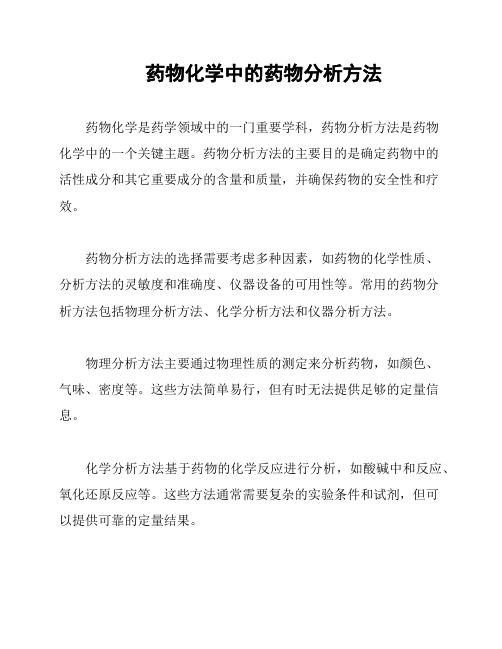 药物化学中的药物分析方法

药物化学是药学领域中的一门重要学科，药物分析方法是药物化学中的一个关键主题。药物分析方法的主要目的是确定药物中的活性成分和其它重要成分的含量和质量，并确保药物的安全性和疗效。

药物分析方法的选择需要考虑多种因素，如药物的化学性质、分析方法的灵敏度和准确度、仪器设备的可用性等。常用的药物分析方法包括物理分析方法、化学分析方法和仪器分析方法。

物理分析方法主要通过物理性质的测定来分析药物，如颜色、气味、密度等。这些方法简单易行，但有时无法提供足够的定量信息。

化学分析方法基于药物的化学反应进行分析，如酸碱中和反应、氧化还原反应等。这些方法通常需要复杂的实验条件和试剂，但可以提供可靠的定量结果。